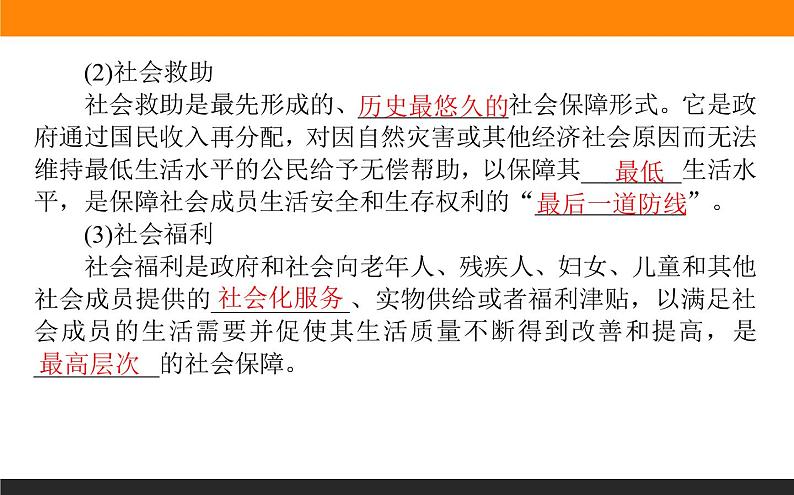 (2)社会救助

社会救助是最先形成的、历史最悠久的社会保障形式。它是政府通过国民收入再分配，对因自然灾害或其他经济社会原因而无法维持最低生活水平的公民给予无偿帮助，以保障其最低生活水平，是保障社会成员生活安全和生存权利的“最后一道防线”。

(3)社会福利

社会福利是政府和社会向老年人、残疾人、妇女、儿童和其他社会成员提供的社会化服务、实物供给或者福利津贴，以满足社会成员的生活需要并促使其生活质量不断得到改善和提高，是最高层次的社会保障。